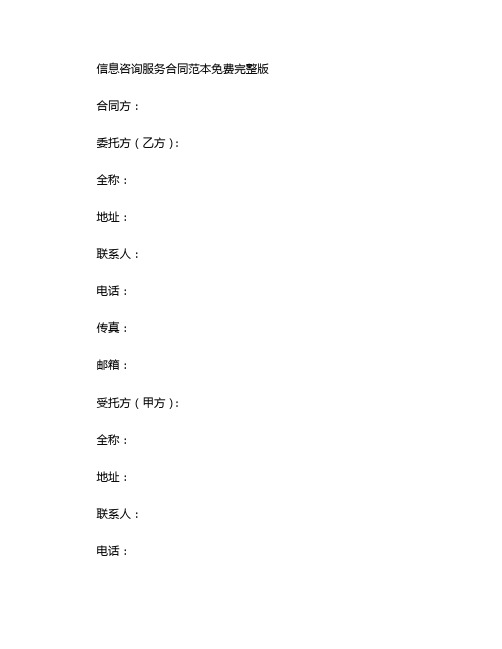 信息咨询服务合同范本免费完整版

合同方：

委托方（乙方）：

全称：

地址：

联系人：

电话：

传真：

邮箱：

受托方（甲方）：

全称：

地址：

联系人：

电话：